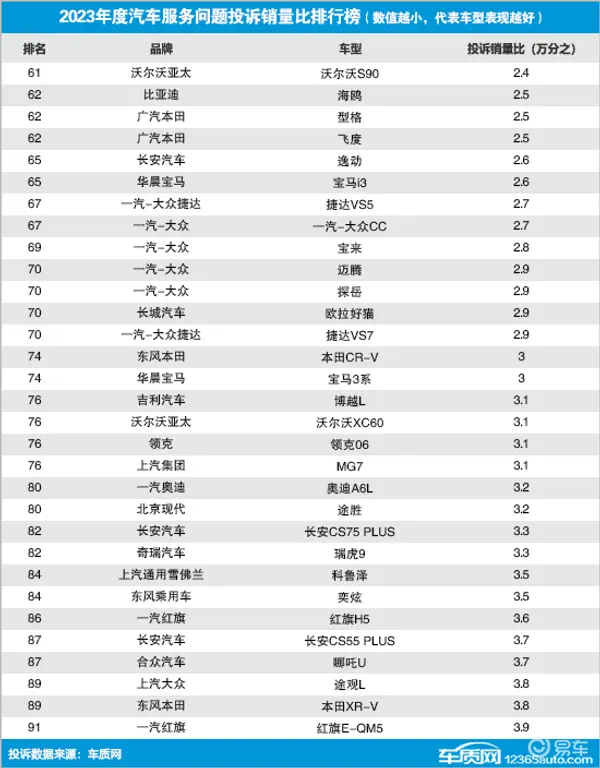 2023年度汽车服务问题投诉销量比排行榜（数值越小，代表车型表现越好）

| 排名 | 品牌 | 车型 | 投诉销量比（万分之） |
|---|---|---|---|
| 61 | 沃尔沃亚太 | 沃尔沃S90 | 2.4 |
| 62 | 比亚迪 | 海鸥 | 2.5 |
| 62 | 广汽本田 | 型格 | 2.5 |
| 62 | 广汽本田 | 飞度 | 2.5 |
| 65 | 长安汽车 | 逸动 | 2.6 |
| 65 | 华晨宝马 | 宝马i3 | 2.6 |
| 67 | 一汽-大众捷达 | 捷达VS5 | 2.7 |
| 67 | 一汽-大众 | 一汽-大众CC | 2.7 |
| 69 | 一汽-大众 | 宝来 | 2.8 |
| 70 | 一汽-大众 | 迈腾 | 2.9 |
| 70 | 一汽-大众 | 探岳 | 2.9 |
| 70 | 长城汽车 | 欧拉好猫 | 2.9 |
| 70 | 一汽-大众捷达 | 捷达VS7 | 2.9 |
| 74 | 东风本田 | 本田CR-V | 3 |
| 74 | 华晨宝马 | 宝马3系 | 3 |
| 76 | 吉利汽车 | 博越L | 3.1 |
| 76 | 沃尔沃亚太 | 沃尔沃XC60 | 3.1 |
| 76 | 领克 | 领克06 | 3.1 |
| 76 | 上汽集团 | MG7 | 3.1 |
| 80 | 一汽奥迪 | 奥迪A6L | 3.2 |
| 80 | 北京现代 | 途胜 | 3.2 |
| 82 | 长安汽车 | 长安CS75 PLUS | 3.3 |
| 82 | 奇瑞汽车 | 瑞虎9 | 3.3 |
| 84 | 上汽通用雪佛兰 | 科鲁泽 | 3.5 |
| 84 | 东风乘用车 | 奕炫 | 3.5 |
| 86 | 一汽红旗 | 红旗H5 | 3.6 |
| 87 | 长安汽车 | 长安CS55 PLUS | 3.7 |
| 87 | 合众汽车 | 哪吒U | 3.7 |
| 89 | 上汽大众 | 途观L | 3.8 |
| 89 | 东风本田 | 本田XR-V | 3.8 |
| 91 | 一汽红旗 | 红旗E-QM5 | 3.9 |

投诉数据来源：车质网

车质网 12365auto.com 易车